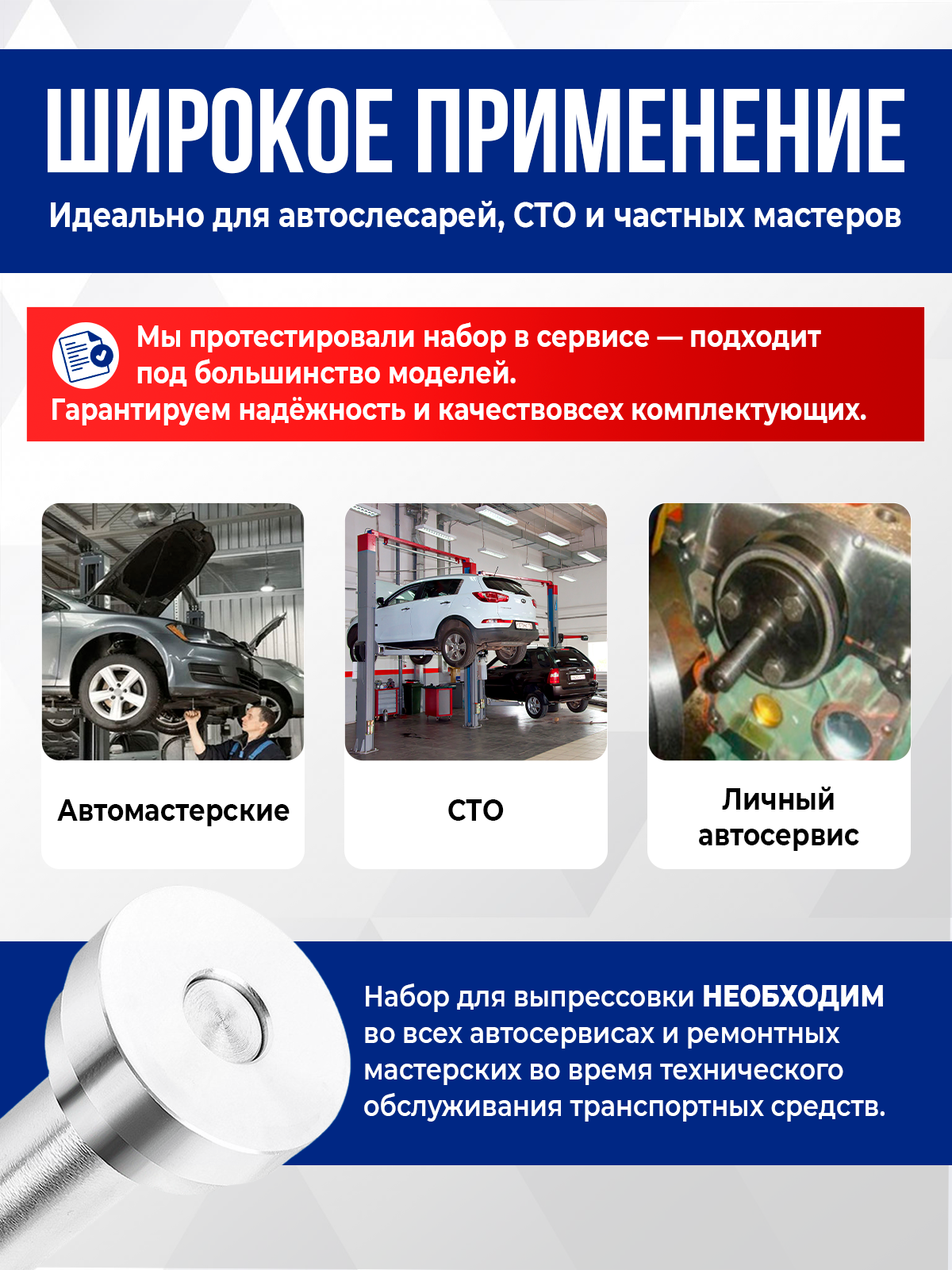 ШИРОКОЕ ПРИМЕНЕНИЕ

Идеально для автослесарей, СТО и частных мастеров

Мы протестировали набор в сервисе — подходит под большинство моделей.
Гарантируем надёжность и качествовсех комплектующих.

Автомастерские

СТО

Личный
автосервис

Набор для выпрессовки НЕОБХОДИМ во всех автосервисах и ремонтных мастерских во время технического обслуживания транспортных средств.